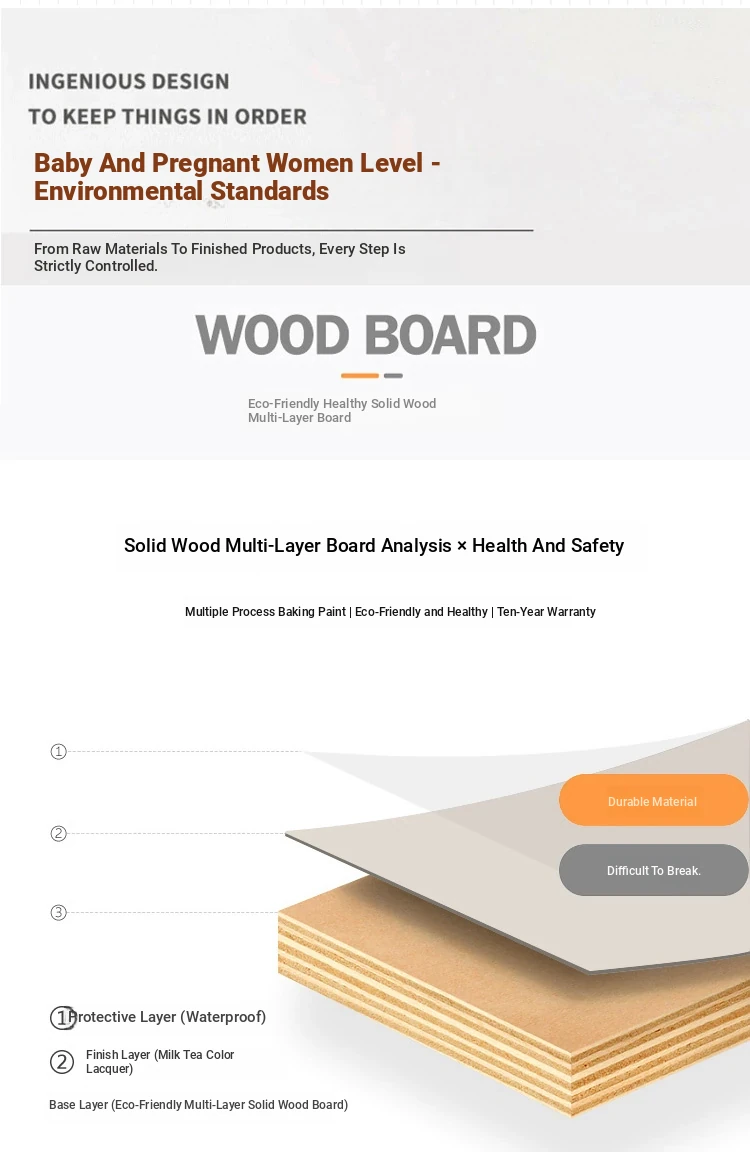 INGENIOUS DESIGN
TO KEEP THINGS IN ORDER

Baby And Pregnant Women Level - Environmental Standards

From Raw Materials To Finished Products, Every Step Is Strictly Controlled.

WOOD BOARD

Eco-Friendly Healthy Solid Wood Multi-Layer Board

Solid Wood Multi-Layer Board Analysis × Health And Safety

Multiple Process Baking Paint | Eco-Friendly and Healthy | Ten-Year Warranty

①

②

③

Durable Material

Difficult To Break.

① Protective Layer (Waterproof)

② Finish Layer (Milk Tea Color Lacquer)

Base Layer (Eco-Friendly Multi-Layer Solid Wood Board)